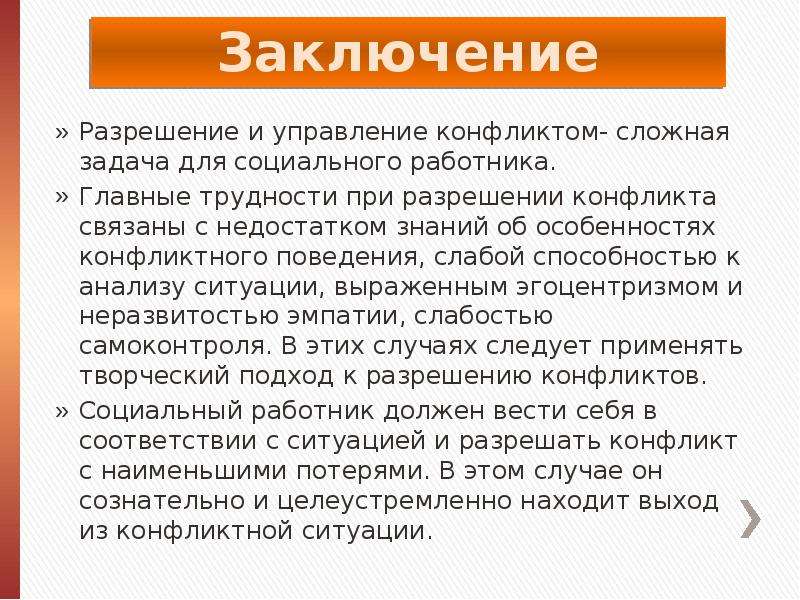 Заключение

» Разрешение и управление конфликтом- сложная задача для социального работника.

» Главные трудности при разрешении конфликта связаны с недостатком знаний об особенностях конфликтного поведения, слабой способностью к анализу ситуации, выраженным эгоцентризмом и неразвитостью эмпатии, слабостью самоконтроля. В этих случаях следует применять творческий подход к разрешению конфликтов.

» Социальный работник должен вести себя в соответствии с ситуацией и разрешать конфликт с наименьшими потерями. В этом случае он сознательно и целеустремленно находит выход из конфликтной ситуации.